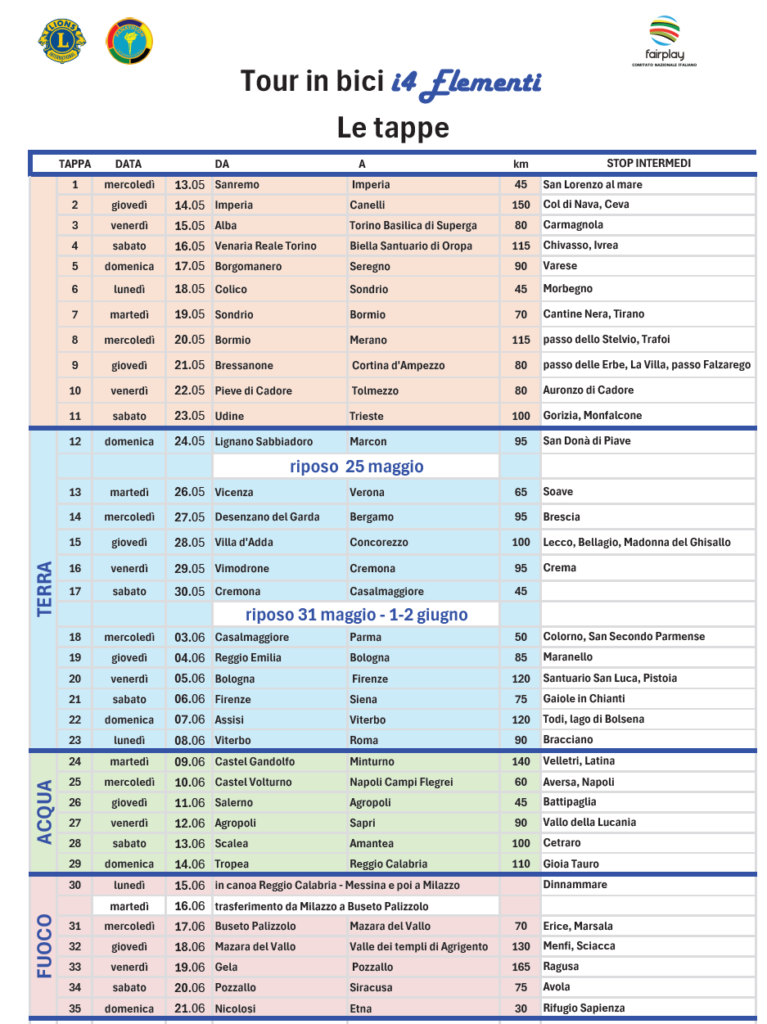 LIONS

fairplay
COMITATO NAZIONALE ITALIANO

Tour in bici i4 Elementi

Le tappe

| | TAPPA | DATA | | DA | A | km | STOP INTERMEDI |
|---|---|---|---|---|---|---|---|
| | 1 | mercoledì | 13.05 | Sanremo | Imperia | 45 | San Lorenzo al mare |
| | 2 | giovedì | 14.05 | Imperia | Canelli | 150 | Col di Nava, Ceva |
| | 3 | venerdì | 15.05 | Alba | Torino Basilica di Superga | 80 | Carmagnola |
| | 4 | sabato | 16.05 | Venaria Reale Torino | Biella Santuario di Oropa | 115 | Chivasso, Ivrea |
| | 5 | domenica | 17.05 | Borgomanero | Seregno | 90 | Varese |
| | 6 | lunedì | 18.05 | Colico | Sondrio | 45 | Morbegno |
| | 7 | martedì | 19.05 | Sondrio | Bormio | 70 | Cantine Nera, Tirano |
| | 8 | mercoledì | 20.05 | Bormio | Merano | 115 | passo dello Stelvio, Trafoi |
| | 9 | giovedì | 21.05 | Bressanone | Cortina d'Ampezzo | 80 | passo delle Erbe, La Villa, passo Falzarego |
| | 10 | venerdì | 22.05 | Pieve di Cadore | Tolmezzo | 80 | Auronzo di Cadore |
| | 11 | sabato | 23.05 | Udine | Trieste | 100 | Gorizia, Monfalcone |
| TERRA | 12 | domenica | 24.05 | Lignano Sabbiadoro | Marcon | 95 | San Donà di Piave |
| | | | | riposo 25 maggio | | | |
| | 13 | martedì | 26.05 | Vicenza | Verona | 65 | Soave |
| | 14 | mercoledì | 27.05 | Desenzano del Garda | Bergamo | 95 | Brescia |
| | 15 | giovedì | 28.05 | Villa d'Adda | Concorezzo | 100 | Lecco, Bellagio, Madonna del Ghisallo |
| | 16 | venerdì | 29.05 | Vimodrone | Cremona | 95 | Crema |
| | 17 | sabato | 30.05 | Cremona | Casalmaggiore | 45 | |
| | | | | riposo 31 maggio - 1-2 giugno | | | |
| | 18 | mercoledì | 03.06 | Casalmaggiore | Parma | 50 | Colorno, San Secondo Parmense |
| | 19 | giovedì | 04.06 | Reggio Emilia | Bologna | 85 | Maranello |
| | 20 | venerdì | 05.06 | Bologna | Firenze | 120 | Santuario San Luca, Pistoia |
| | 21 | sabato | 06.06 | Firenze | Siena | 75 | Gaiole in Chianti |
| | 22 | domenica | 07.06 | Assisi | Viterbo | 120 | Todi, lago di Bolsena |
| | 23 | lunedì | 08.06 | Viterbo | Roma | 90 | Bracciano |
| ACQUA | 24 | martedì | 09.06 | Castel Gandolfo | Minturno | 140 | Velletri, Latina |
| | 25 | mercoledì | 10.06 | Castel Volturno | Napoli Campi Flegrei | 60 | Aversa, Napoli |
| | 26 | giovedì | 11.06 | Salerno | Agropoli | 45 | Battipaglia |
| | 27 | venerdì | 12.06 | Agropoli | Sapri | 90 | Vallo della Lucania |
| | 28 | sabato | 13.06 | Scalea | Amantea | 100 | Cetraro |
| | 29 | domenica | 14.06 | Tropea | Reggio Calabria | 110 | Gioia Tauro |
| FUOCO | 30 | lunedì | 15.06 | in canoa Reggio Calabria - Messina e poi a Milazzo | | | Dinnammare |
| | | martedì | 16.06 | trasferimento da Milazzo a Buseto Palizzolo | | | |
| | 31 | mercoledì | 17.06 | Buseto Palizzolo | Mazara del Vallo | 70 | Erice, Marsala |
| | 32 | giovedì | 18.06 | Mazara del Vallo | Valle dei templi di Agrigento | 130 | Menfi, Sciacca |
| | 33 | venerdì | 19.06 | Gela | Pozzallo | 165 | Ragusa |
| | 34 | sabato | 20.06 | Pozzallo | Siracusa | 75 | Avola |
| | 35 | domenica | 21.06 | Nicolosi | Etna | 30 | Rifugio Sapienza |